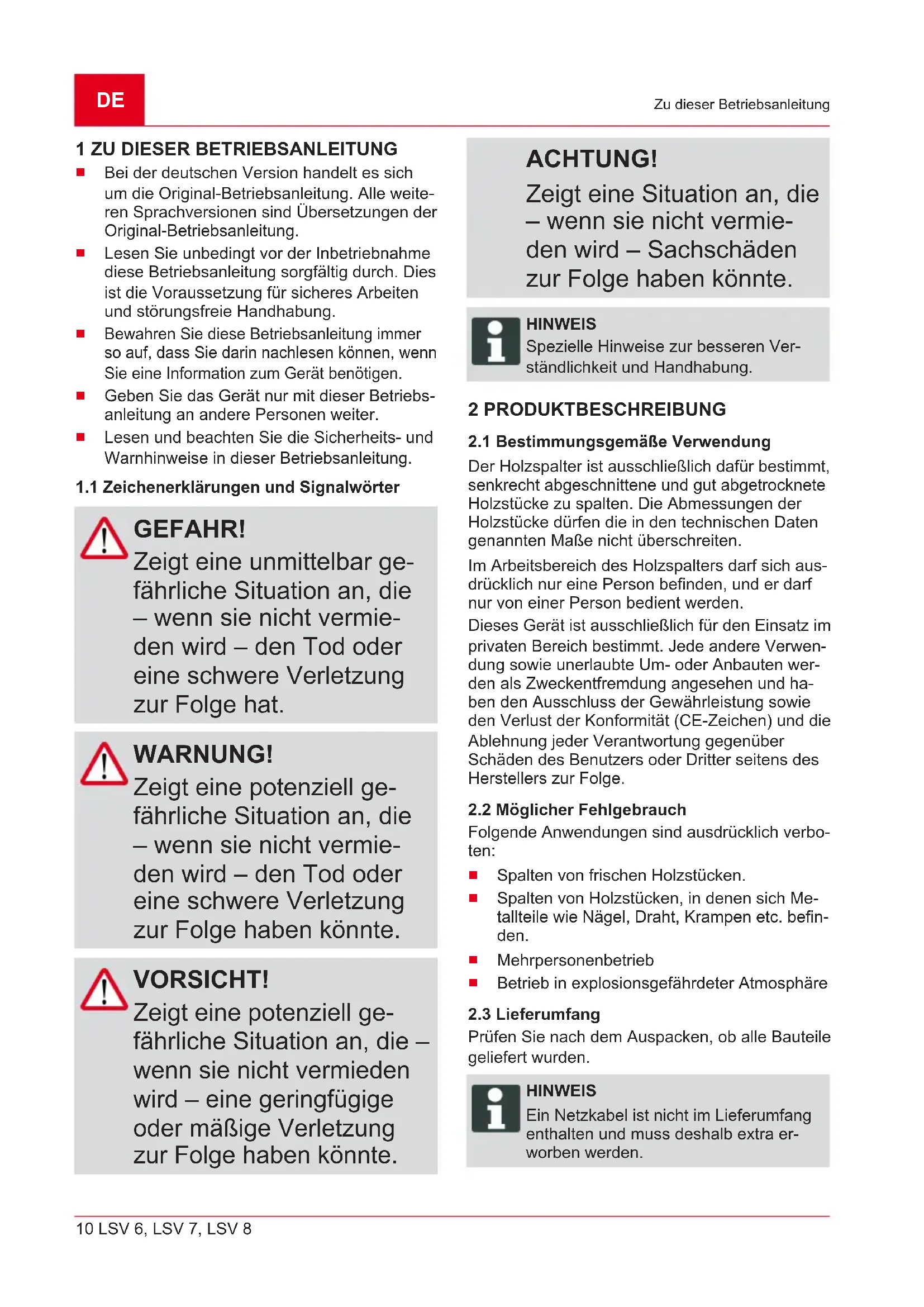 DE

Zu dieser Betriebsanleitung

1 ZU DIESER BETRIEBSANLEITUNG

- Bei der deutschen Version handelt es sich um die Original-Betriebsanleitung. Alle weiteren Sprachversionen sind Übersetzungen der Original-Betriebsanleitung.
- Lesen Sie unbedingt vor der Inbetriebnahme diese Betriebsanleitung sorgfältig durch. Dies ist die Voraussetzung für sicheres Arbeiten und störungsfreie Handhabung.
- Bewahren Sie diese Betriebsanleitung immer so auf, dass Sie darin nachlesen können, wenn Sie eine Information zum Gerät benötigen.
- Geben Sie das Gerät nur mit dieser Betriebsanleitung an andere Personen weiter.
- Lesen und beachten Sie die Sicherheits- und Warnhinweise in dieser Betriebsanleitung.

1.1 Zeichenerklärungen und Signalwörter

GEFAHR!
Zeigt eine unmittelbar gefährliche Situation an, die – wenn sie nicht vermieden wird – den Tod oder eine schwere Verletzung zur Folge hat.

WARNUNG!
Zeigt eine potenziell gefährliche Situation an, die – wenn sie nicht vermieden wird – den Tod oder eine schwere Verletzung zur Folge haben könnte.

VORSICHT!
Zeigt eine potenziell gefährliche Situation an, die – wenn sie nicht vermieden wird – eine geringfügige oder mäßige Verletzung zur Folge haben könnte.

ACHTUNG!
Zeigt eine Situation an, die – wenn sie nicht vermieden wird – Sachschäden zur Folge haben könnte.

HINWEIS
Spezielle Hinweise zur besseren Verständlichkeit und Handhabung.

2 PRODUKTBESCHREIBUNG

2.1 Bestimmungsgemäße Verwendung

Der Holzspalter ist ausschließlich dafür bestimmt, senkrecht abgeschnittene und gut abgetrocknete Holzstücke zu spalten. Die Abmessungen der Holzstücke dürfen die in den technischen Daten genannten Maße nicht überschreiten.

Im Arbeitsbereich des Holzspalters darf sich ausdrücklich nur eine Person befinden, und er darf nur von einer Person bedient werden.

Dieses Gerät ist ausschließlich für den Einsatz im privaten Bereich bestimmt. Jede andere Verwendung sowie unerlaubte Um- oder Anbauten werden als Zweckentfremdung angesehen und haben den Ausschluss der Gewährleistung sowie den Verlust der Konformität (CE-Zeichen) und die Ablehnung jeder Verantwortung gegenüber Schäden des Benutzers oder Dritter seitens des Herstellers zur Folge.

2.2 Möglicher Fehlgebrauch

Folgende Anwendungen sind ausdrücklich verboten:

- Spalten von frischen Holzstücken.
- Spalten von Holzstücken, in denen sich Metallteile wie Nägel, Draht, Krampen etc. befinden.
- Mehrpersonenbetrieb
- Betrieb in explosionsgefährdeter Atmosphäre

2.3 Lieferumfang

Prüfen Sie nach dem Auspacken, ob alle Bauteile geliefert wurden.

HINWEIS
Ein Netzkabel ist nicht im Lieferumfang enthalten und muss deshalb extra erworben werden.

10 LSV 6, LSV 7, LSV 8